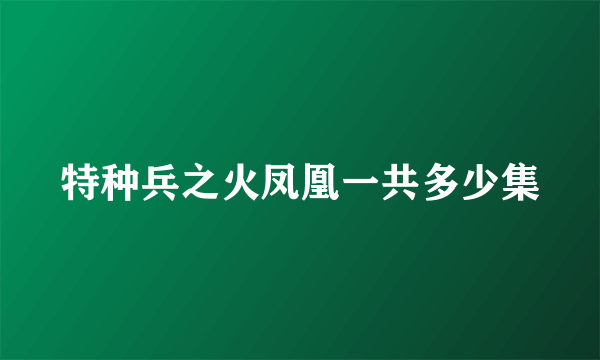 特种兵之火凤凰一共多少集